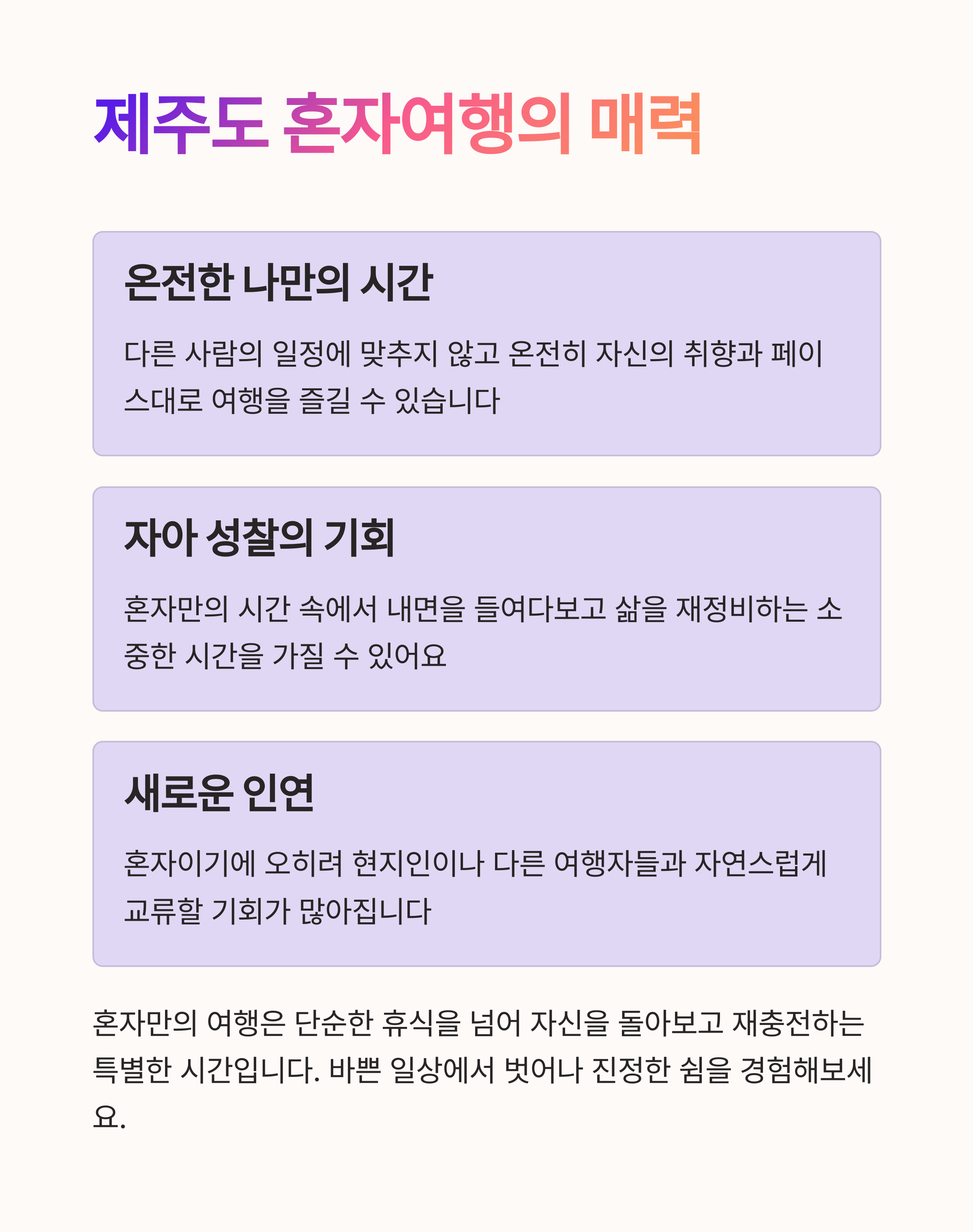 제주도 혼자여행의 매력

온전한 나만의 시간

다른 사람의 일정에 맞추지 않고 온전히 자신의 취향과 페이스대로 여행을 즐길 수 있습니다

자아 성찰의 기회

혼자만의 시간 속에서 내면을 들여다보고 삶을 재정비하는 소중한 시간을 가질 수 있어요

새로운 인연

혼자이기에 오히려 현지인이나 다른 여행자들과 자연스럽게 교류할 기회가 많아집니다

혼자만의 여행은 단순한 휴식을 넘어 자신을 돌아보고 재충전하는 특별한 시간입니다. 바쁜 일상에서 벗어나 진정한 쉼을 경험해보세요.